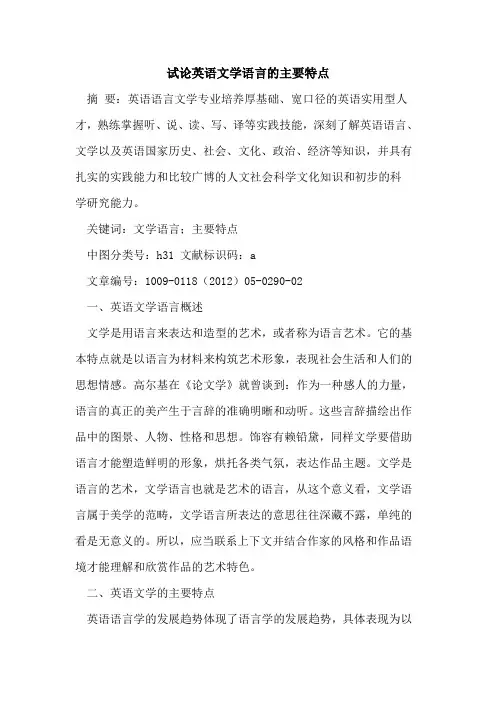 试论英语文学语言的主要特点

摘 要：英语语言文学专业培养厚基础、宽口径的英语实用型人才，熟练掌握听、说、读、写、译等实践技能，深刻了解英语语言、文学以及英语国家历史、社会、文化、政治、经济等知识，并具有扎实的实践能力和比较广博的人文社会科学文化知识和初步的科学研究能力。

关键词：文学语言；主要特点

中图分类号：h31 文献标识码：a

文章编号：1009-0118（2012）05-0290-02

一、英语文学语言概述

文学是用语言来表达和造型的艺术，或者称为语言艺术。它的基本特点就是以语言为材料来构筑艺术形象，表现社会生活和人们的思想情感。高尔基在《论文学》就曾谈到：作为一种感人的力量，语言的真正的美产生于言辞的准确明晰和动听。这些言辞描绘出作品中的图景、人物、性格和思想。饰容有赖铅黛，同样文学要借助语言才能塑造鲜明的形象，烘托各类气氛，表达作品主题。文学是语言的艺术，文学语言也就是艺术的语言，从这个意义看，文学语言属于美学的范畴，文学语言所表达的意思往往深藏不露，单纯的看是无意义的。所以，应当联系上下文并结合作家的风格和作品语境才能理解和欣赏作品的艺术特色。

二、英语文学的主要特点

英语语言学的发展趋势体现了语言学的发展趋势，具体表现为以